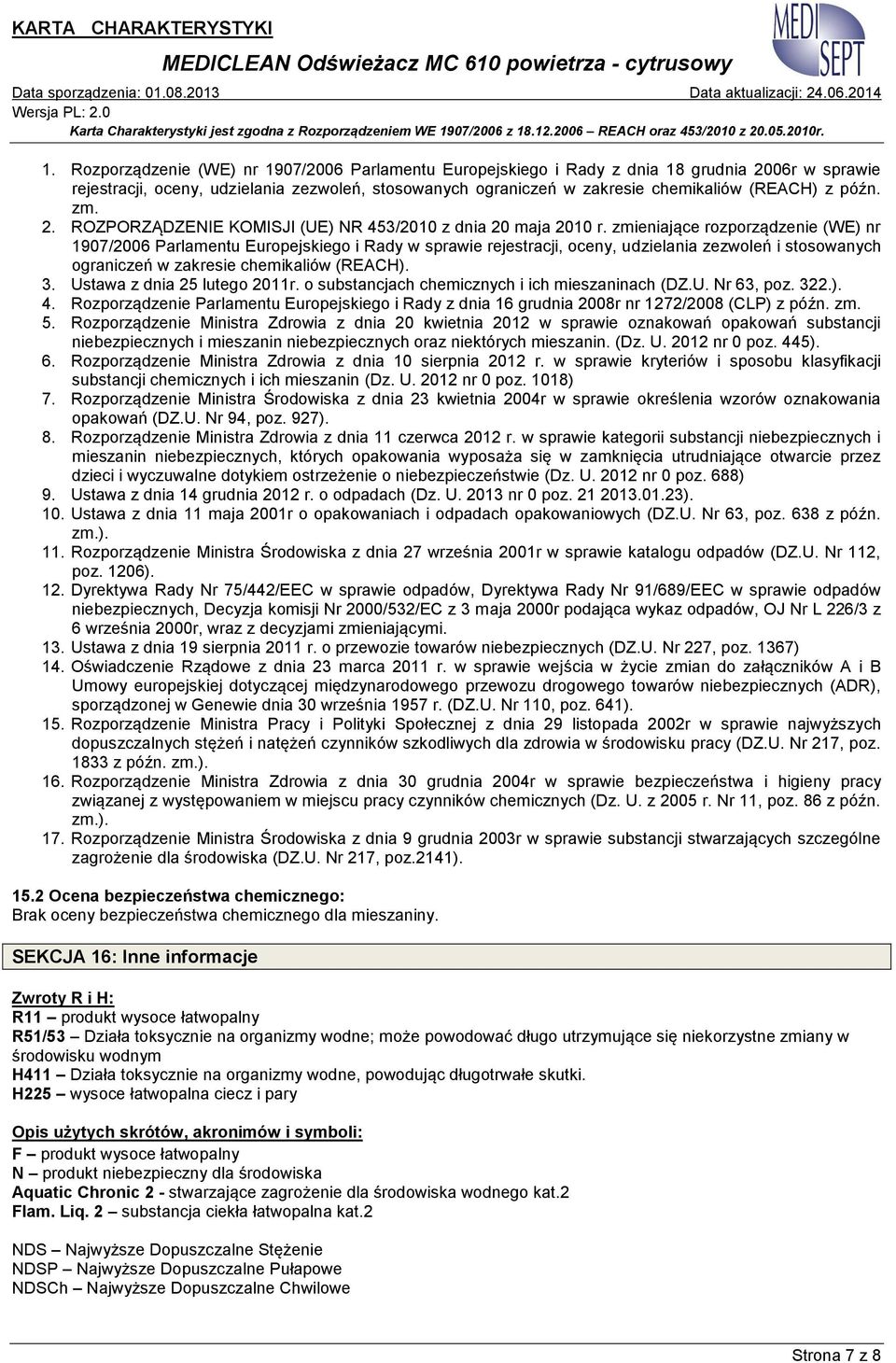 KARTA CHARAKTERYSTYKI
MEDICLEAN Odświeżacz MC 610 powietrza - cytrusowy
MEDI SEPT
Data sporządzenia: 01.08.2013
Data aktualizacji: 24.06.2014
Wersja PL: 2.0
Karta Charakterystyki jest zgodna z Rozporządzeniem WE 1907/2006 z 18.12.2006 – REACH oraz 453/2010 z 20.05.2010r.

1. Rozporządzenie (WE) nr 1907/2006 Parlamentu Europejskiego i Rady z dnia 18 grudnia 2006r w sprawie rejestracji, oceny, udzielania zezwoleń, stosowanych ograniczeń w zakresie chemikaliów (REACH) z późn. zm.
2. ROZPORZĄDZENIE KOMISJI (UE) NR 453/2010 z dnia 20 maja 2010 r. zmieniające rozporządzenie (WE) nr 1907/2006 Parlamentu Europejskiego i Rady w sprawie rejestracji, oceny, udzielania zezwoleń i stosowanych ograniczeń w zakresie chemikaliów (REACH).
3. Ustawa z dnia 25 lutego 2011r. o substancjach chemicznych i ich mieszaninach (DZ.U. Nr 63, poz. 322.).
4. Rozporządzenie Parlamentu Europejskiego i Rady z dnia 16 grudnia 2008r nr 1272/2008 (CLP) z późn. zm.
5. Rozporządzenie Ministra Zdrowia z dnia 20 kwietnia 2012 w sprawie oznakowań opakowań substancji niebezpiecznych i mieszanin niebezpiecznych oraz niektórych mieszanin. (Dz. U. 2012 nr 0 poz. 445).
6. Rozporządzenie Ministra Zdrowia z dnia 10 sierpnia 2012 r. w sprawie kryteriów i sposobu klasyfikacji substancji chemicznych i ich mieszanin (Dz. U. 2012 nr 0 poz. 1018)
7. Rozporządzenie Ministra Środowiska z dnia 23 kwietnia 2004r w sprawie określenia wzorów oznakowania opakowań (DZ.U. Nr 94, poz. 927).
8. Rozporządzenie Ministra Zdrowia z dnia 11 czerwca 2012 r. w sprawie kategorii substancji niebezpiecznych i mieszanin niebezpiecznych, których opakowania wyposaża się w zamknięcia utrudniające otwarcie przez dzieci i wyczuwalne dotykiem ostrzeżenie o niebezpieczeństwie (Dz. U. 2012 nr 0 poz. 688)
9. Ustawa z dnia 14 grudnia 2012 r. o odpadach (Dz. U. 2013 nr 0 poz. 21 2013.01.23).
10. Ustawa z dnia 11 maja 2001r o opakowaniach i odpadach opakowaniowych (DZ.U. Nr 63, poz. 638 z późn. zm.).
11. Rozporządzenie Ministra Środowiska z dnia 27 września 2001r w sprawie katalogu odpadów (DZ.U. Nr 112, poz. 1206).
12. Dyrektywa Rady Nr 75/442/EEC w sprawie odpadów, Dyrektywa Rady Nr 91/689/EEC w sprawie odpadów niebezpiecznych, Decyzja komisji Nr 2000/532/EC z 3 maja 2000r podająca wykaz odpadów, OJ Nr L 226/3 z 6 września 2000r, wraz z decyzjami zmieniającymi.
13. Ustawa z dnia 19 sierpnia 2011 r. o przewozie towarów niebezpiecznych (DZ.U. Nr 227, poz. 1367)
14. Oświadczenie Rządowe z dnia 23 marca 2011 r. w sprawie wejścia w życie zmian do załączników A i B Umowy europejskiej dotyczącej międzynarodowego przewozu drogowego towarów niebezpiecznych (ADR), sporządzonej w Genewie dnia 30 września 1957 r. (DZ.U. Nr 110, poz. 641).
15. Rozporządzenie Ministra Pracy i Polityki Społecznej z dnia 29 listopada 2002r w sprawie najwyższych dopuszczalnych stężeń i natężeń czynników szkodliwych dla zdrowia w środowisku pracy (DZ.U. Nr 217, poz. 1833 z późn. zm.).
16. Rozporządzenie Ministra Zdrowia z dnia 30 grudnia 2004r w sprawie bezpieczeństwa i higieny pracy związanej z występowaniem w miejscu pracy czynników chemicznych (Dz. U. z 2005 r. Nr 11, poz. 86 z późn. zm.).
17. Rozporządzenie Ministra Środowiska z dnia 9 grudnia 2003r w sprawie substancji stwarzających szczególne zagrożenie dla środowiska (DZ.U. Nr 217, poz.2141).

15.2 Ocena bezpieczeństwa chemicznego:
Brak oceny bezpieczeństwa chemicznego dla mieszaniny.

SEKCJA 16: Inne informacje

Zwroty R i H:
R11 – produkt wysoce łatwopalny
R51/53 – Działa toksycznie na organizmy wodne; może powodować długo utrzymujące się niekorzystne zmiany w środowisku wodnym
H411 – Działa toksycznie na organizmy wodne, powodując długotrwałe skutki.
H225 – wysoce łatwopalna ciecz i pary

Opis użytych skrótów, akronimów i symboli:
F – produkt wysoce łatwopalny
N – produkt niebezpieczny dla środowiska
Aquatic Chronic 2 - stwarzające zagrożenie dla środowiska wodnego kat.2
Flam. Liq. 2 – substancja ciekła łatwopalna kat.2

NDS – Najwyższe Dopuszczalne Stężenie
NDSP – Najwyższe Dopuszczalne Pułapowe
NDSCh – Najwyższe Dopuszczalne Chwilowe

Strona 7 z 8